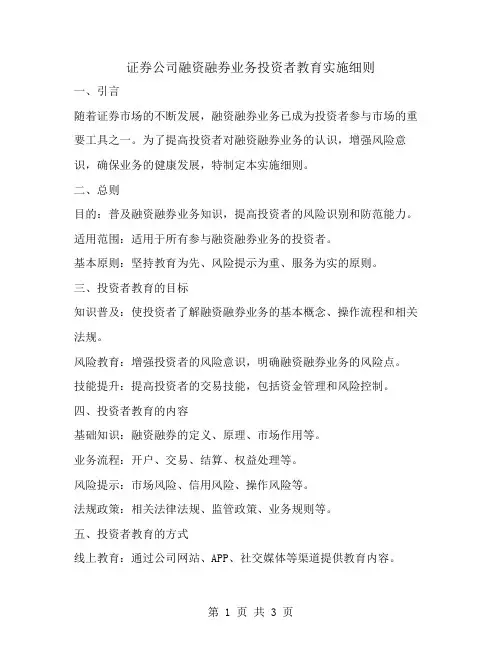 证券公司融资融券业务投资者教育实施细则

一、引言

随着证券市场的不断发展，融资融券业务已成为投资者参与市场的重要工具之一。为了提高投资者对融资融券业务的认识，增强风险意识，确保业务的健康发展，特制定本实施细则。

二、总则

目的：普及融资融券业务知识，提高投资者的风险识别和防范能力。

适用范围：适用于所有参与融资融券业务的投资者。

基本原则：坚持教育为先、风险提示为重、服务为实的原则。

三、投资者教育的目标

知识普及：使投资者了解融资融券业务的基本概念、操作流程和相关法规。

风险教育：增强投资者的风险意识，明确融资融券业务的风险点。

技能提升：提高投资者的交易技能，包括资金管理和风险控制。

四、投资者教育的内容

基础知识：融资融券的定义、原理、市场作用等。

业务流程：开户、交易、结算、权益处理等。

风险提示：市场风险、信用风险、操作风险等。

法规政策：相关法律法规、监管政策、业务规则等。

五、投资者教育的方式

线上教育：通过公司网站、APP、社交媒体等渠道提供教育内容。

第 1 页 共 3 页